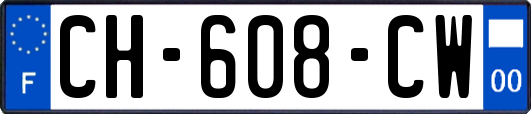 F

CH-608-CW

00